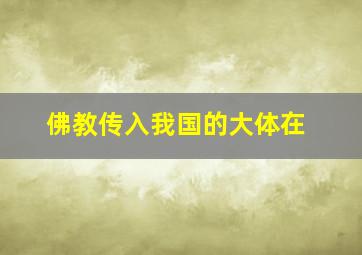 佛教传入我国的大体在